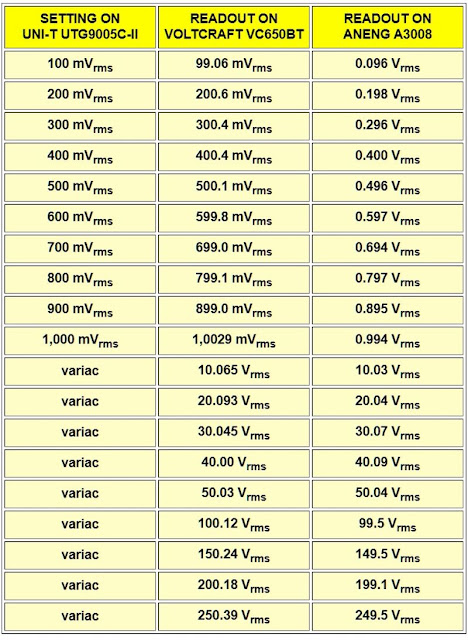 | SETTING ON UNI-T UTG9005C-II | READOUT ON VOLTCRAFT VC650BT | READOUT ON ANENG A3008 |
|---|---|---|
| 100 $mV_{rms}$ | 99.06 $mV_{rms}$ | 0.096 $V_{rms}$ |
| 200 $mV_{rms}$ | 200.6 $mV_{rms}$ | 0.198 $V_{rms}$ |
| 300 $mV_{rms}$ | 300.4 $mV_{rms}$ | 0.296 $V_{rms}$ |
| 400 $mV_{rms}$ | 400.4 $mV_{rms}$ | 0.400 $V_{rms}$ |
| 500 $mV_{rms}$ | 500.1 $mV_{rms}$ | 0.496 $V_{rms}$ |
| 600 $mV_{rms}$ | 599.8 $mV_{rms}$ | 0.597 $V_{rms}$ |
| 700 $mV_{rms}$ | 699.0 $mV_{rms}$ | 0.694 $V_{rms}$ |
| 800 $mV_{rms}$ | 799.1 $mV_{rms}$ | 0.797 $V_{rms}$ |
| 900 $mV_{rms}$ | 899.0 $mV_{rms}$ | 0.895 $V_{rms}$ |
| 1,000 $mV_{rms}$ | 1,0029 $mV_{rms}$ | 0.994 $V_{rms}$ |
| variac | 10.065 $V_{rms}$ | 10.03 $V_{rms}$ |
| variac | 20.093 $V_{rms}$ | 20.04 $V_{rms}$ |
| variac | 30.045 $V_{rms}$ | 30.07 $V_{rms}$ |
| variac | 40.00 $V_{rms}$ | 40.09 $V_{rms}$ |
| variac | 50.03 $V_{rms}$ | 50.04 $V_{rms}$ |
| variac | 100.12 $V_{rms}$ | 99.5 $V_{rms}$ |
| variac | 150.24 $V_{rms}$ | 149.5 $V_{rms}$ |
| variac | 200.18 $V_{rms}$ | 199.1 $V_{rms}$ |
| variac | 250.39 $V_{rms}$ | 249.5 $V_{rms}$ |